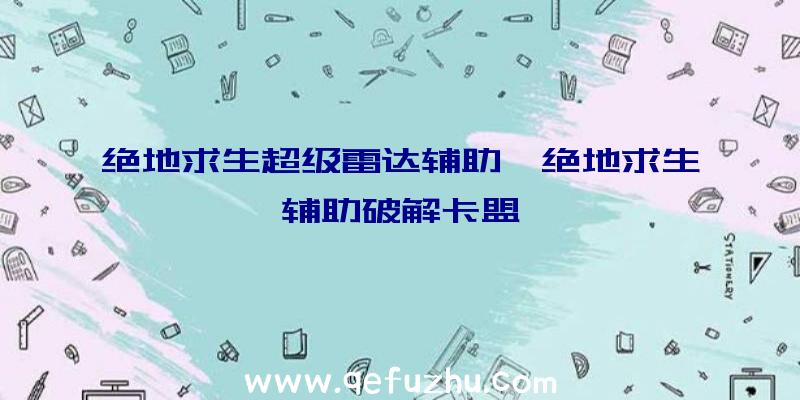 绝地求生超级雷达辅助、绝地求生辅助破解卡盟

STATIONERY

www.qefuzhu.com